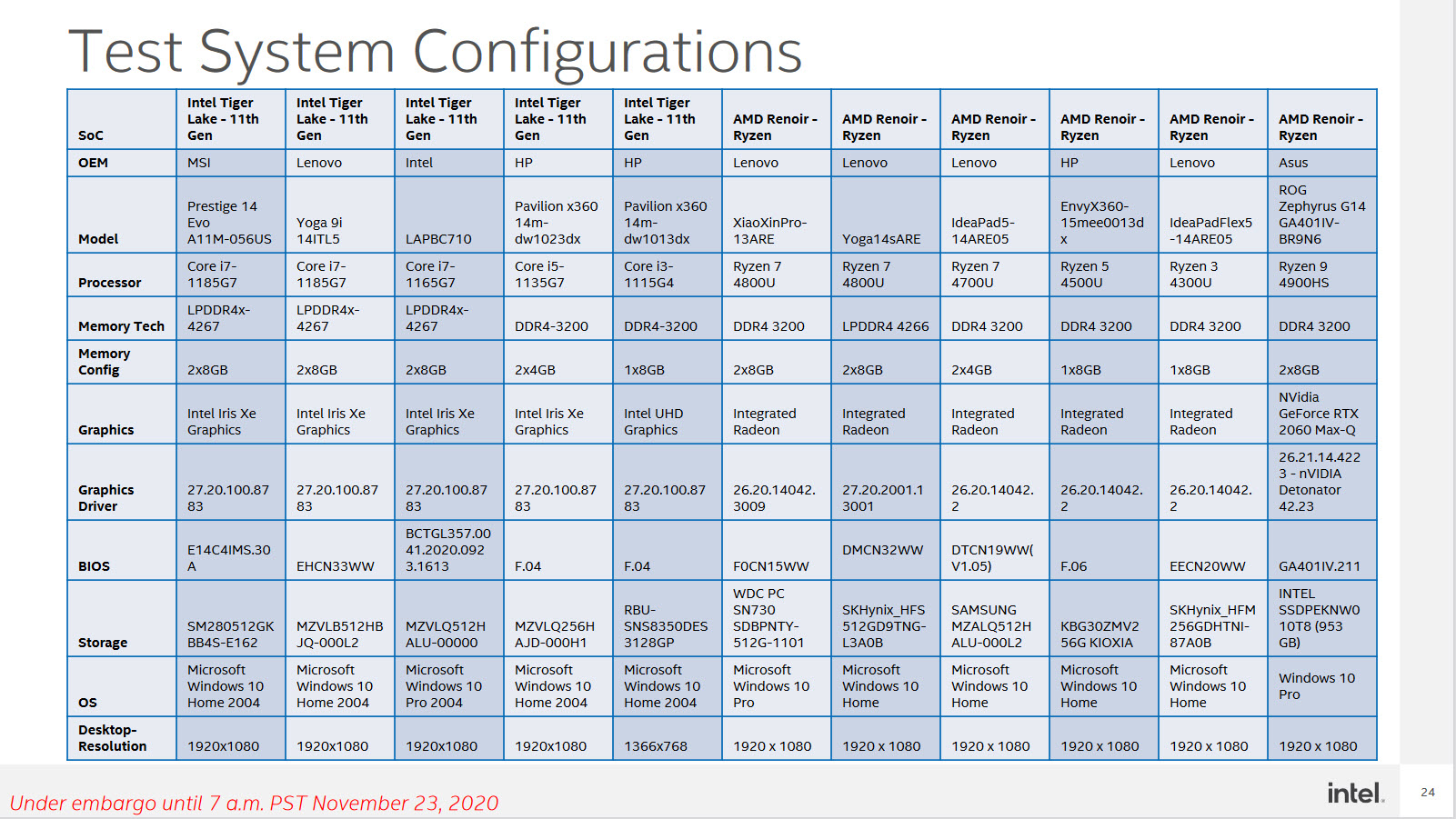 Test System Configurations

| SoC | Intel Tiger Lake - 11th Gen | Intel Tiger Lake - 11th Gen | Intel Tiger Lake - 11th Gen | Intel Tiger Lake - 11th Gen | Intel Tiger Lake - 11th Gen | AMD Renoir - Ryzen | AMD Renoir - Ryzen | AMD Renoir - Ryzen | AMD Renoir - Ryzen | AMD Renoir - Ryzen | AMD Renoir - Ryzen |
|---|---|---|---|---|---|---|---|---|---|---|---|
| OEM | MSI | Lenovo | Intel | HP | HP | Lenovo | Lenovo | Lenovo | HP | Lenovo | Asus |
| Model | Prestige 14 Evo A11M-056US | Yoga 9i 14ITL5 | LAPBC710 | Pavilion x360 14m-dw1023dx | Pavilion x360 14m-dw1013dx | XiaoXinPro-13ARE | Yoga14sARE | IdeaPad5-14ARE05 | EnvyX360-15mee0013dx | IdeaPadFlex5-14ARE05 | ROG Zephyrus G14 GA401IV-BR9N6 |
| Processor | Core i7-1185G7 | Core i7-1185G7 | Core i7-1165G7 | Core i5-1135G7 | Core i3-1115G4 | Ryzen 7 4800U | Ryzen 7 4800U | Ryzen 7 4700U | Ryzen 5 4500U | Ryzen 3 4300U | Ryzen 9 4900HS |
| Memory Tech | LPDDR4x-4267 | LPDDR4x-4267 | LPDDR4x-4267 | DDR4-3200 | DDR4-3200 | DDR4 3200 | LPDDR4 4266 | DDR4 3200 | DDR4 3200 | DDR4 3200 | DDR4 3200 |
| Memory Config | 2x8GB | 2x8GB | 2x8GB | 2x4GB | 1x8GB | 2x8GB | 2x8GB | 2x4GB | 1x8GB | 1x8GB | 2x8GB |
| Graphics | Intel Iris Xe Graphics | Intel Iris Xe Graphics | Intel Iris Xe Graphics | Intel Iris Xe Graphics | Intel UHD Graphics | Integrated Radeon | Integrated Radeon | Integrated Radeon | Integrated Radeon | Integrated Radeon | NVidia GeForce RTX 2060 Max-Q |
| Graphics Driver | 27.20.100.8783 | 27.20.100.8783 | 27.20.100.8783 | 27.20.100.8783 | 27.20.100.8783 | 26.20.14042.3009 | 27.20.2001.13001 | 26.20.14042.2 | 26.20.14042.2 | 26.20.14042.2 | 26.21.14.4223 - nVIDIA Detonator 42.23 |
| BIOS | E14C4IMS.30A | EHCN33WW | BCTGL357.0041.2020.0923.1613 | F.04 | F.04 | FOCN15WW | DMCN32WW | DTCN19WW(V1.05) | F.06 | EECN20WW | GA401IV.211 |
| Storage | SM280512GKBB4S-E162 | MZVLB512HBJQ-000L2 | MZVLQ512HALU-00000 | MZVLQ256HAJD-000H1 | RBU-SNS8350DES3128GP | WDC PC SN730 SDBPNTY-512G-1101 | SKHynix_HFS512GD9TNG-L3A0B | SAMSUNG MZALQ512HALU-000L2 | KBG30ZMV256G KIOXIA | SKHynix_HFM256GDHTNI-87A0B | INTEL SSDPEKNW010T8 (953 GB) |
| OS | Microsoft Windows 10 Home 2004 | Microsoft Windows 10 Home 2004 | Microsoft Windows 10 Pro 2004 | Microsoft Windows 10 Home 2004 | Microsoft Windows 10 Home 2004 | Microsoft Windows 10 Pro | Microsoft Windows 10 Home | Microsoft Windows 10 Home | Microsoft Windows 10 Home | Microsoft Windows 10 Home | Windows 10 Pro |
| Desktop-Resolution | 1920x1080 | 1920x1080 | 1920x1080 | 1920x1080 | 1366x768 | 1920 x 1080 | 1920 x 1080 | 1920 x 1080 | 1920 x 1080 | 1920 x 1080 | 1920 x 1080 |

Under embargo until 7 a.m. PST November 23, 2020

intel.

24